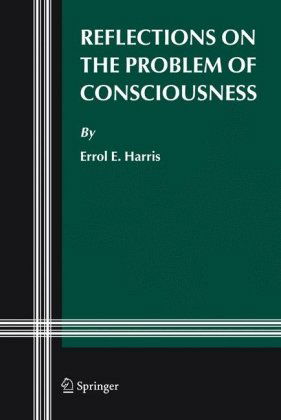 REFLECTIONS ON THE PROBLEM OF CONSCIOUSNESS

By

Errol E. Harris

Springer